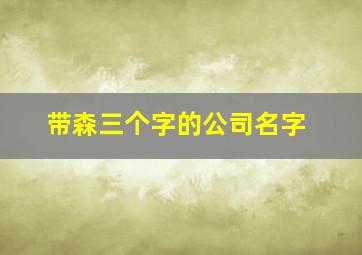 带森三个字的公司名字